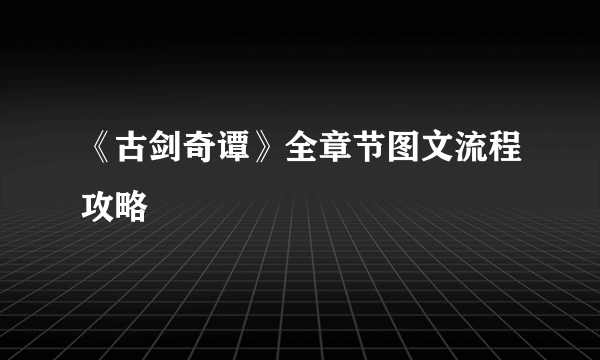 《古剑奇谭》全章节图文流程攻略